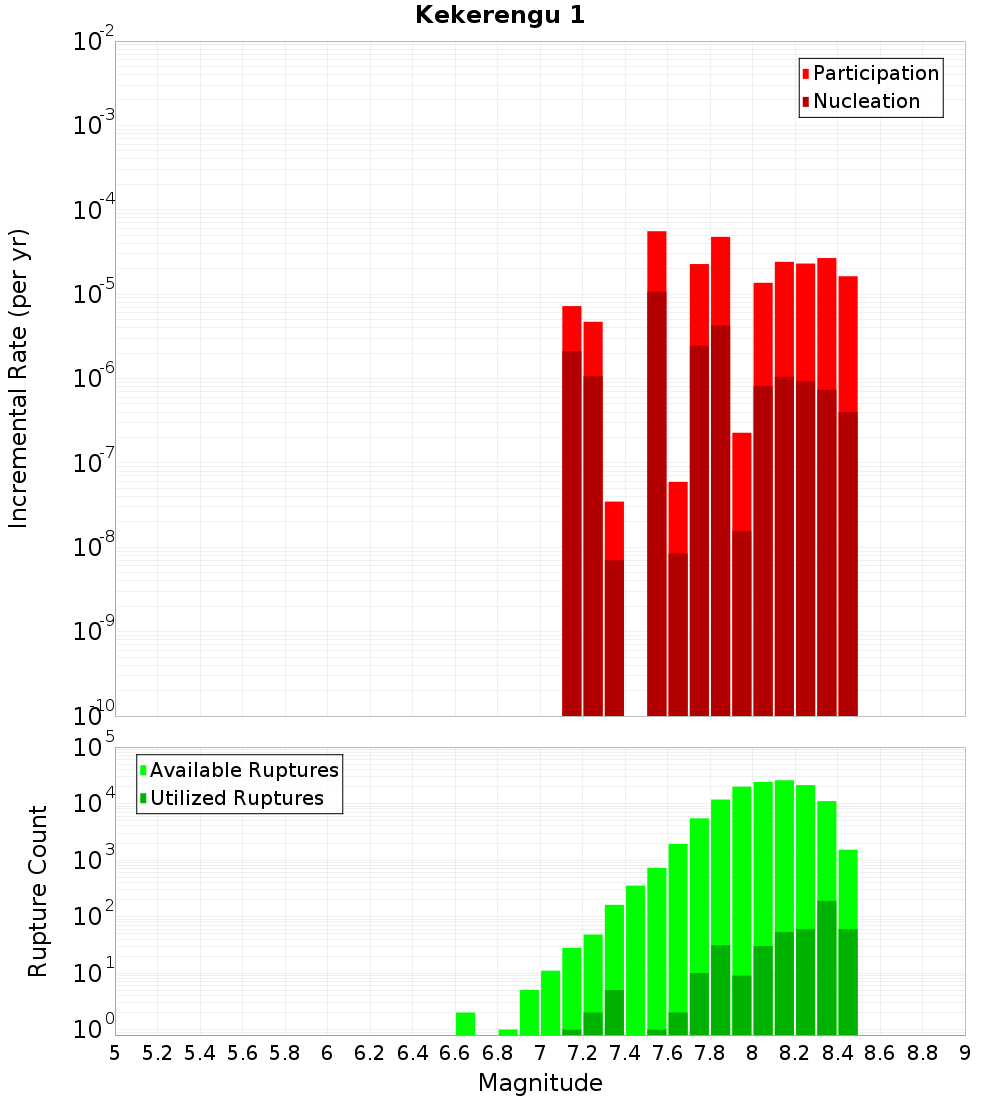 Kekerengu 1

Participation
Nucleation

Incremental Rate (per yr)

$10^{-2}$
$10^{-3}$
$10^{-4}$
$10^{-5}$
$10^{-6}$
$10^{-7}$
$10^{-8}$
$10^{-9}$
$10^{-10}$

Available Ruptures
Utilized Ruptures

Rupture Count

$10^{5}$
$10^{4}$
$10^{3}$
$10^{2}$
$10^{1}$
$10^{0}$

5 5.2 5.4 5.6 5.8 6 6.2 6.4 6.6 6.8 7 7.2 7.4 7.6 7.8 8 8.2 8.4 8.6 8.8 9

Magnitude